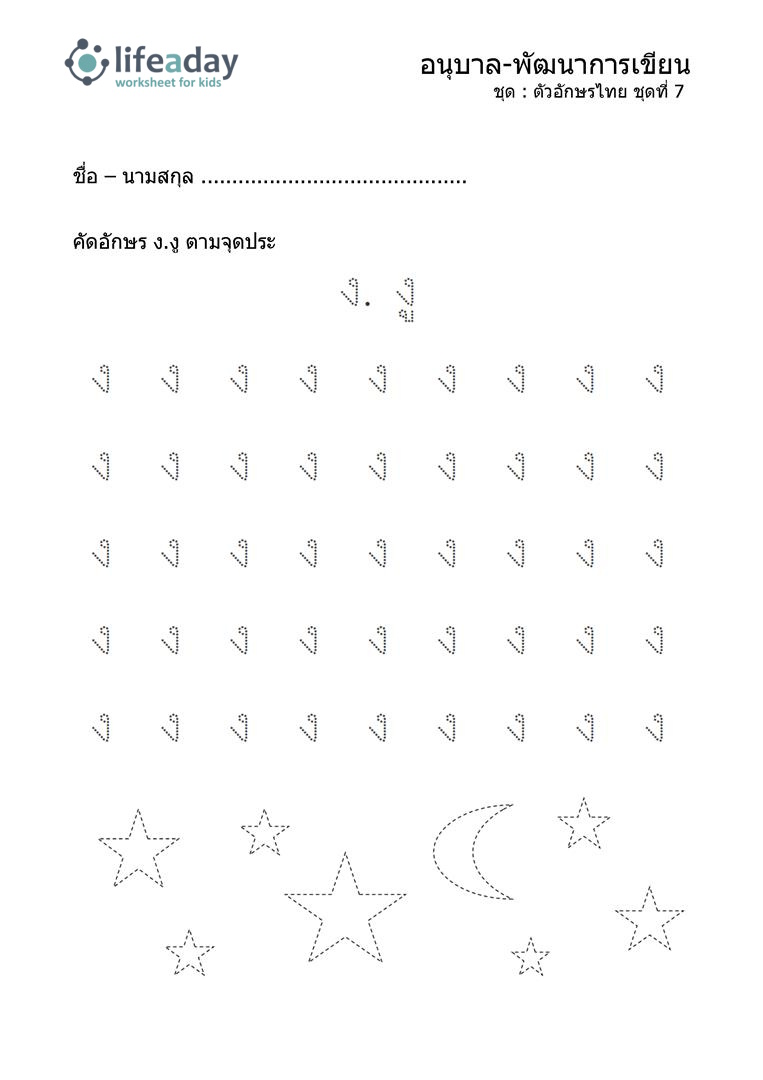 lifeaday
worksheet for kids

อนุบาล-พัฒนาการเขียน
ชุด : ตัวอักษรไทย ชุดที่ 7

ชื่อ – นามสกุล ..........................................

คัดอักษร ง.งู ตามจุดประ

ง. งู

ง ง ง ง ง ง ง ง ง

ง ง ง ง ง ง ง ง ง

ง ง ง ง ง ง ง ง ง

ง ง ง ง ง ง ง ง ง

ง ง ง ง ง ง ง ง ง